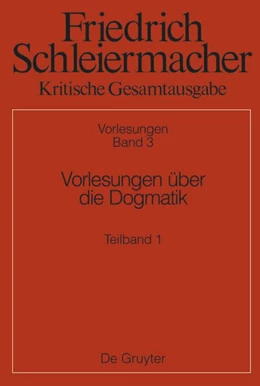 Friedrich Schleiermacher
Kritische Gesamtausgabe

Vorlesungen
Band 3

Vorlesungen über die Dogmatik

Teilband 1

De Gruyter